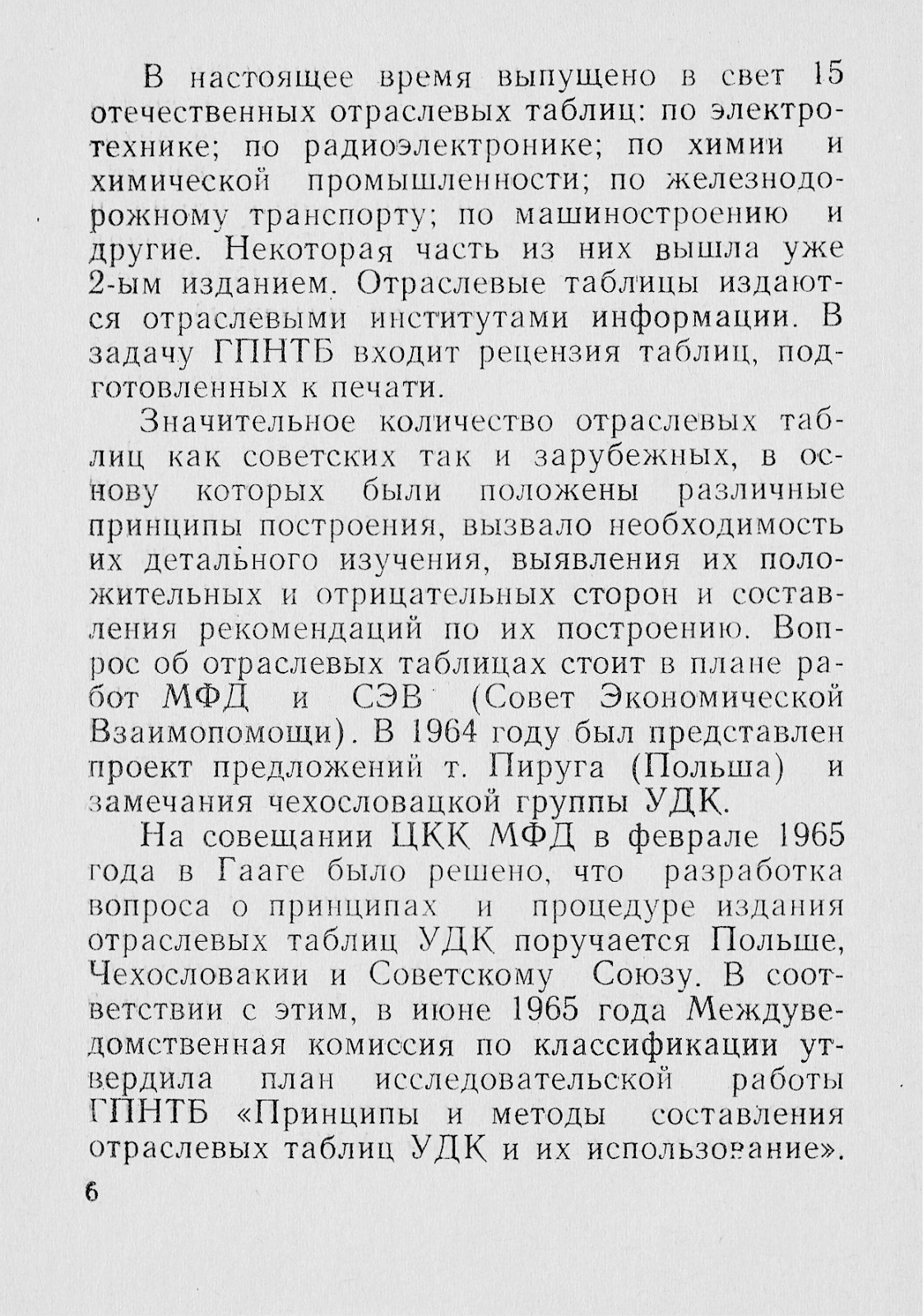 В настоящее время выпущено в свет 15 отечественных отраслевых таблиц: по электротехнике; по радиоэлектронике; по химии и химической промышленности; по железнодорожному транспорту; по машиностроению и другие. Некоторая часть из них вышла уже 2-ым изданием. Отраслевые таблицы издаются отраслевыми институтами информации. В задачу ГПНТБ входит рецензия таблиц, подготовленных к печати.

Значительное количество отраслевых таблиц как советских так и зарубежных, в основу которых были положены различные принципы построения, вызвало необходимость их детального изучения, выявления их положительных и отрицательных сторон и составления рекомендаций по их построению. Вопрос об отраслевых таблицах стоит в плане работ МФД и СЭВ (Совет Экономической Взаимопомощи). В 1964 году был представлен проект предложений т. Пируга (Польша) и замечания чехословацкой группы УДК.

На совещании ЦКК МФД в феврале 1965 года в Гааге было решено, что разработка вопроса о принципах и процедуре издания отраслевых таблиц УДК поручается Польше, Чехословакии и Советскому Союзу. В соответствии с этим, в июне 1965 года Междуведомственная комиссия по классификации утвердила план исследовательской работы ГПНТБ «Принципы и методы составления отраслевых таблиц УДК и их использование».

6